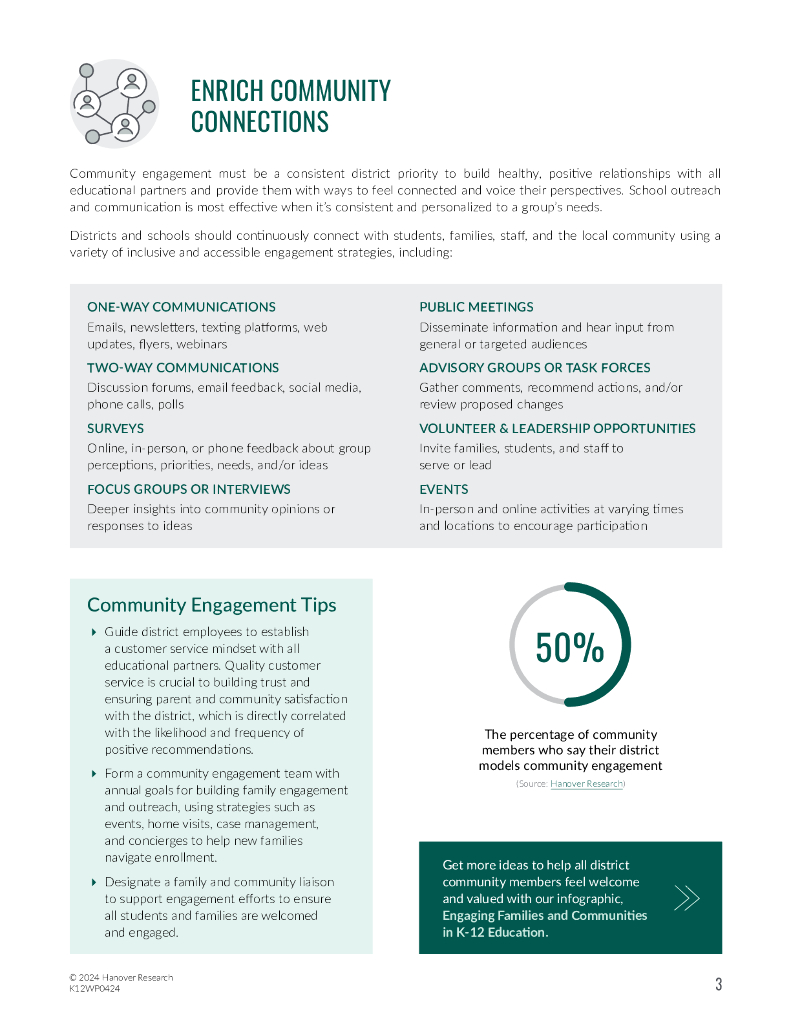 ENRICH COMMUNITY CONNECTIONS

Community engagement must be a consistent district priority to build healthy, positive relationships with all educational partners and provide them with ways to feel connected and voice their perspectives. School outreach and communication is most effective when it's consistent and personalized to a group's needs.

Districts and schools should continuously connect with students, families, staff, and the local community using a variety of inclusive and accessible engagement strategies, including:

ONE-WAY COMMUNICATIONS
Emails, newsletters, texting platforms, web updates, flyers, webinars

TWO-WAY COMMUNICATIONS
Discussion forums, email feedback, social media, phone calls, polls

SURVEYS
Online, in-person, or phone feedback about group perceptions, priorities, needs, and/or ideas

FOCUS GROUPS OR INTERVIEWS
Deeper insights into community opinions or responses to ideas

PUBLIC MEETINGS
Disseminate information and hear input from general or targeted audiences

ADVISORY GROUPS OR TASK FORCES
Gather comments, recommend actions, and/or review proposed changes

VOLUNTEER & LEADERSHIP OPPORTUNITIES
Invite families, students, and staff to serve or lead

EVENTS
In-person and online activities at varying times and locations to encourage participation

Community Engagement Tips

Guide district employees to establish a customer service mindset with all educational partners. Quality customer service is crucial to building trust and ensuring parent and community satisfaction with the district, which is directly correlated with the likelihood and frequency of positive recommendations.

Form a community engagement team with annual goals for building family engagement and outreach, using strategies such as events, home visits, case management, and concierges to help new families navigate enrollment.

Designate a family and community liaison to support engagement efforts to ensure all students and families are welcomed and engaged.

50%

The percentage of community members who say their district models community engagement

(Source: Hanover Research)

Get more ideas to help all district community members feel welcome and valued with our infographic, Engaging Families and Communities in K-12 Education.

© 2024 Hanover Research
K12WP0424

3